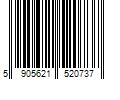 5 905621 520737